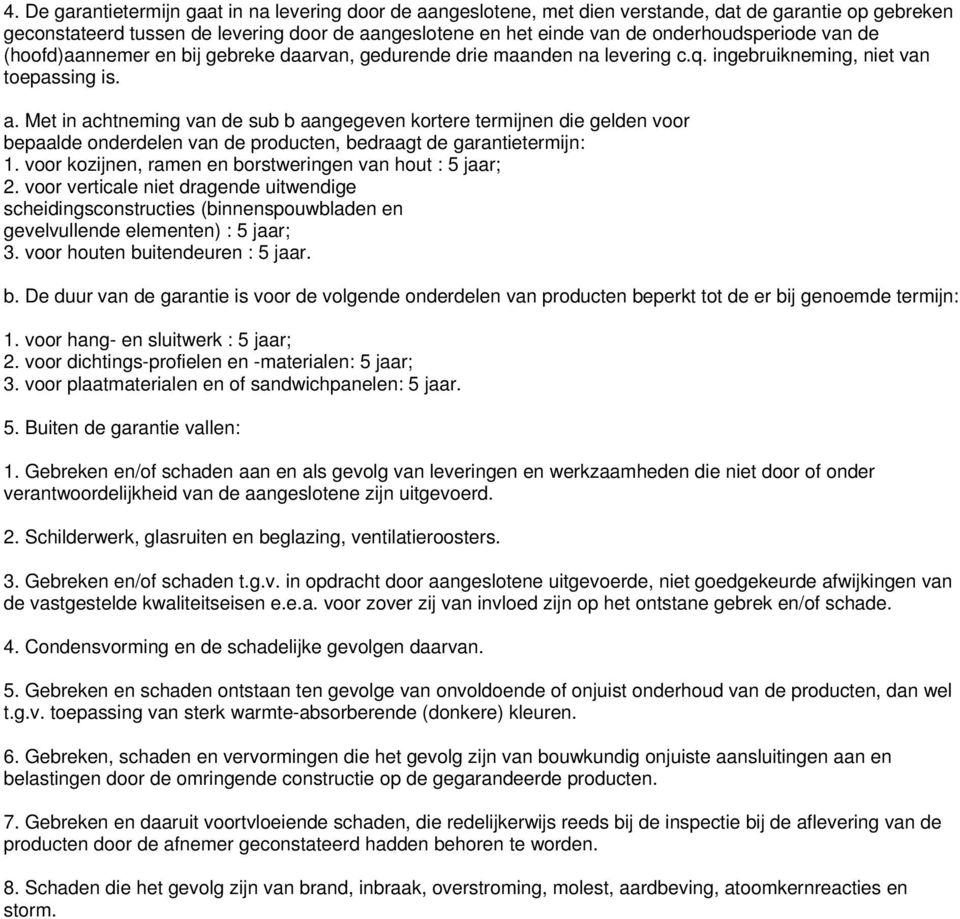 4. De garantietermijn gaat in na levering door de aangeslotene, met dien verstande, dat de garantie op gebreken geconstateerd tussen de levering door de aangeslotene en het einde van de onderhoudsperiode van de (hoofd)aannemer en bij gebreke daarvan, gedurende drie maanden na levering c.q. ingebruikneming, niet van toepassing is.

a. Met in achtneming van de sub b aangegeven kortere termijnen die gelden voor bepaalde onderdelen van de producten, bedraagt de garantietermijn:
1. voor kozijnen, ramen en borstweringen van hout : 5 jaar;
2. voor verticale niet dragende uitwendige scheidingsconstructies (binnenspouwbladen en gevelvullende elementen) : 5 jaar;
3. voor houten buitendeuren : 5 jaar.

b. De duur van de garantie is voor de volgende onderdelen van producten beperkt tot de er bij genoemde termijn:

1. voor hang- en sluitwerk : 5 jaar;
2. voor dichtings-profielen en -materialen: 5 jaar;
3. voor plaatmaterialen en of sandwichpanelen: 5 jaar.

5. Buiten de garantie vallen:

1. Gebreken en/of schaden aan en als gevolg van leveringen en werkzaamheden die niet door of onder verantwoordelijkheid van de aangeslotene zijn uitgevoerd.

2. Schilderwerk, glasruiten en beglazing, ventilatieroosters.

3. Gebreken en/of schaden t.g.v. in opdracht door aangeslotene uitgevoerde, niet goedgekeurde afwijkingen van de vastgestelde kwaliteitseisen e.e.a. voor zover zij van invloed zijn op het ontstane gebrek en/of schade.

4. Condensvorming en de schadelijke gevolgen daarvan.

5. Gebreken en schaden ontstaan ten gevolge van onvoldoende of onjuist onderhoud van de producten, dan wel t.g.v. toepassing van sterk warmte-absorberende (donkere) kleuren.

6. Gebreken, schaden en vervormingen die het gevolg zijn van bouwkundig onjuiste aansluitingen aan en belastingen door de omringende constructie op de gegarandeerde producten.

7. Gebreken en daaruit voortvloeiende schaden, die redelijkerwijs reeds bij de inspectie bij de aflevering van de producten door de afnemer geconstateerd hadden behoren te worden.

8. Schaden die het gevolg zijn van brand, inbraak, overstroming, molest, aardbeving, atoomkernreacties en storm.